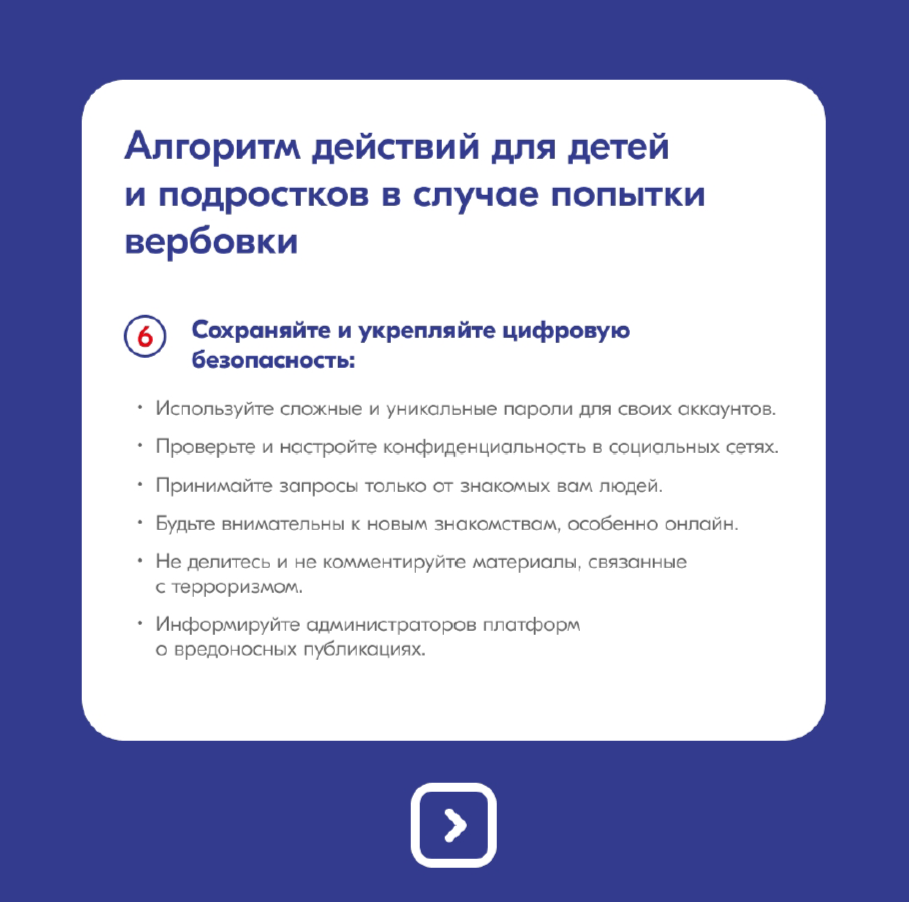 Алгоритм действий для детей и подростков в случае попытки вербовки

6 Сохраняйте и укрепляйте цифровую безопасность:

• Используйте сложные и уникальные пароли для своих аккаунтов.

• Проверьте и настройте конфиденциальность в социальных сетях.

• Принимайте запросы только от знакомых вам людей.

• Будьте внимательны к новым знакомствам, особенно онлайн.

• Не делитесь и не комментируйте материалы, связанные с терроризмом.

• Информируйте администраторов платформ о вредоносных публикациях.